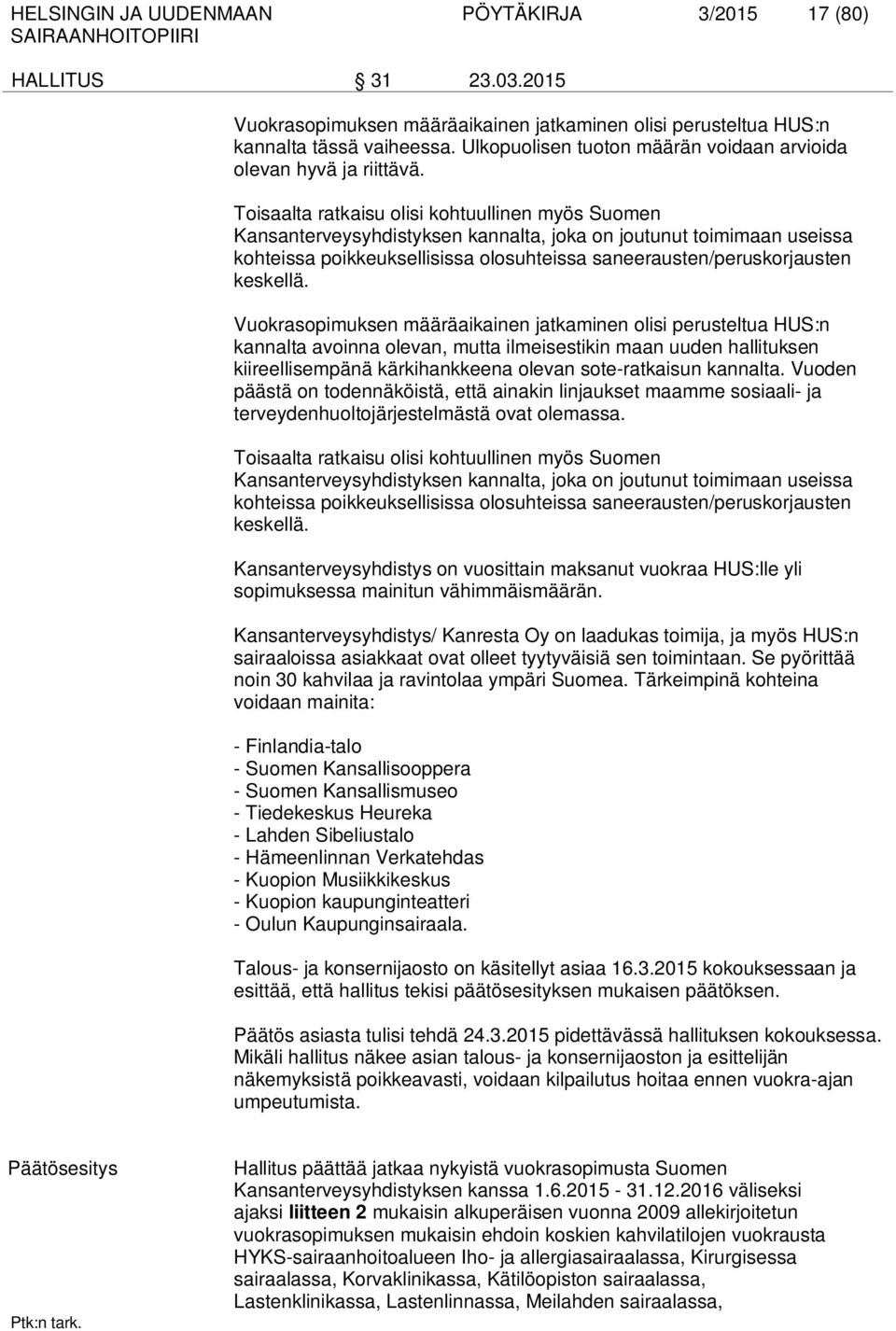 HELSINGIN JA UUDENMAAN SAIRAANHOITOPIIRI PÖYTÄKIRJA 3/2015 17 (80)

HALLITUS 31 23.03.2015

Vuokrasopimuksen määräaikainen jatkaminen olisi perusteltua HUS:n kannalta tässä vaiheessa. Ulkopuolisen tuoton määrän voidaan arvioida olevan hyvä ja riittävä.

Toisaalta ratkaisu olisi kohtuullinen myös Suomen Kansanterveysyhdistyksen kannalta, joka on joutunut toimimaan useissa kohteissa poikkeuksellisissa olosuhteissa saneerausten/peruskorjausten keskellä.

Vuokrasopimuksen määräaikainen jatkaminen olisi perusteltua HUS:n kannalta avoinna olevan, mutta ilmeisestikin maan uuden hallituksen kiireellisempänä kärkihankkeena olevan sote-ratkaisun kannalta. Vuoden päästä on todennäköistä, että ainakin linjaukset maamme sosiaali- ja terveydenhuoltojärjestelmästä ovat olemassa.

Toisaalta ratkaisu olisi kohtuullinen myös Suomen Kansanterveysyhdistyksen kannalta, joka on joutunut toimimaan useissa kohteissa poikkeuksellisissa olosuhteissa saneerausten/peruskorjausten keskellä.

Kansanterveysyhdistys on vuosittain maksanut vuokraa HUS:lle yli sopimuksessa mainitun vähimmäismäärän.

Kansanterveysyhdistys/ Kanresta Oy on laadukas toimija, ja myös HUS:n sairaaloissa asiakkaat ovat olleet tyytyväisiä sen toimintaan. Se pyörittää noin 30 kahvilaa ja ravintolaa ympäri Suomea. Tärkeimpinä kohteina voidaan mainita:

- Finlandia-talo
- Suomen Kansallisooppera
- Suomen Kansallismuseo
- Tiedekeskus Heureka
- Lahden Sibeliustalo
- Hämeenlinnan Verkatehdas
- Kuopion Musiikkikeskus
- Kuopion kaupunginteatteri
- Oulun Kaupunginsairaala.

Talous- ja konsernijaosto on käsitellyt asiaa 16.3.2015 kokouksessaan ja esittää, että hallitus tekisi päätösesityksen mukaisen päätöksen.

Päätös asiasta tulisi tehdä 24.3.2015 pidettävässä hallituksen kokouksessa. Mikäli hallitus näkee asian talous- ja konsernijaoston ja esittelijän näkemyksistä poikkeavasti, voidaan kilpailutus hoitaa ennen vuokra-ajan umpeutumista.

Päätösesitys

Hallitus päättää jatkaa nykyistä vuokrasopimusta Suomen Kansanterveysyhdistyksen kanssa 1.6.2015 - 31.12.2016 väliseksi ajaksi liitteen 2 mukaisin alkuperäisen vuonna 2009 allekirjoitetun vuokrasopimuksen mukaisin ehdoin koskien kahvilatilojen vuokrausta HYKS-sairaanhoitoalueen Iho- ja allergiasairaalassa, Kirurgisessa sairaalassa, Korvaklinikassa, Kätilöopiston sairaalassa, Lastenklinikassa, Lastenlinnassa, Meilahden sairaalassa,

Ptk:n tark.